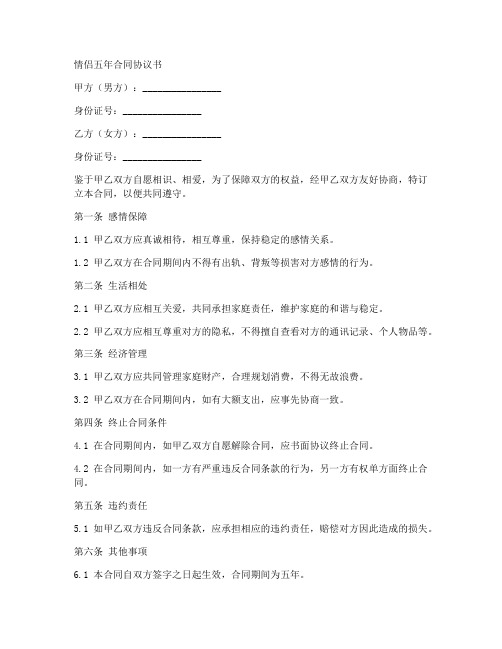 情侣五年合同协议书

甲方（男方）：________________

身份证号：________________

乙方（女方）：________________

身份证号：________________

鉴于甲乙双方自愿相识、相爱，为了保障双方的权益，经甲乙双方友好协商，特订立本合同，以便共同遵守。

第一条 感情保障

1.1 甲乙双方应真诚相待，相互尊重，保持稳定的感情关系。

1.2 甲乙双方在合同期间内不得有出轨、背叛等损害对方感情的行为。

第二条 生活相处

2.1 甲乙双方应相互关爱，共同承担家庭责任，维护家庭的和谐与稳定。

2.2 甲乙双方应相互尊重对方的隐私，不得擅自查看对方的通讯记录、个人物品等。

第三条 经济管理

3.1 甲乙双方应共同管理家庭财产，合理规划消费，不得无故浪费。

3.2 甲乙双方在合同期间内，如有大额支出，应事先协商一致。

第四条 终止合同条件

4.1 在合同期间内，如甲乙双方自愿解除合同，应书面协议终止合同。

4.2 在合同期间内，如一方有严重违反合同条款的行为，另一方有权单方面终止合同。

第五条 违约责任

5.1 如甲乙双方违反合同条款，应承担相应的违约责任，赔偿对方因此造成的损失。

第六条 其他事项

6.1 本合同自双方签字之日起生效，合同期间为五年。